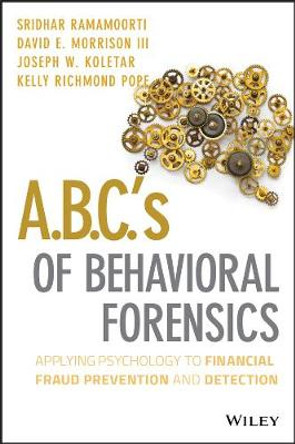 SRIDHAR RAMAMOORTI
DAVID E. MORRISON III
JOSEPH W. KOLETAR
KELLY RICHMOND POPE

A.B.C.'s
OF BEHAVIORAL FORENSICS

APPLYING PSYCHOLOGY TO FINANCIAL FRAUD PREVENTION AND DETECTION

WILEY